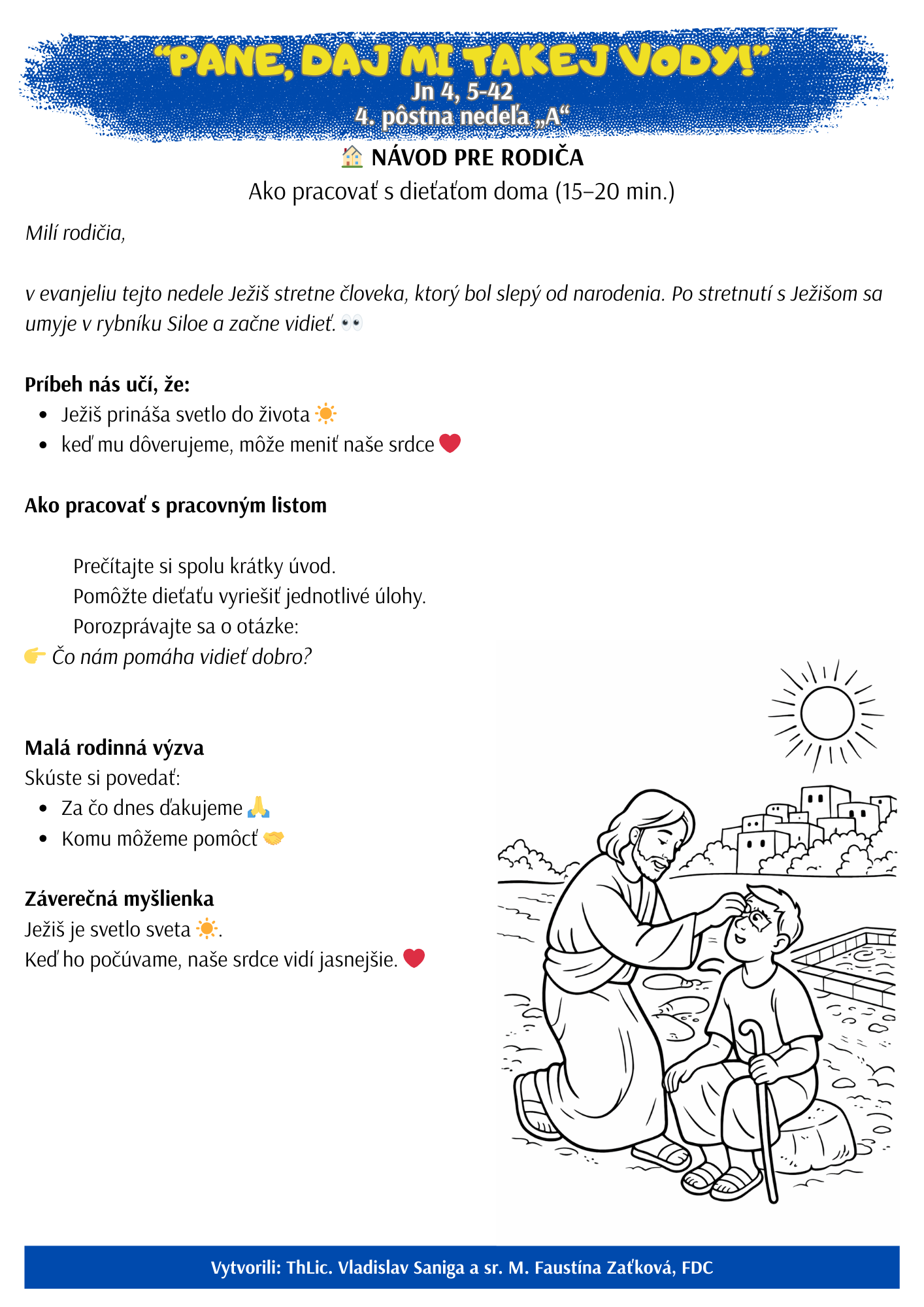 “PANE, DAJ MI TAKEJ VODY!”
Jn 4, 5-42
4. pôstna nedeľa „A“

🏠 NÁVOD PRE RODIČA
Ako pracovať s dieťaťom doma (15–20 min.)

Milí rodičia,

v evanjeliu tejto nedele Ježiš stretne človeka, ktorý bol slepý od narodenia. Po stretnutí s Ježišom sa umyje v rybníku Siloe a začne vidieť. 👀

Príbeh nás učí, že:
- Ježiš prináša svetlo do života ☀️
- keď mu dôverujeme, môže meniť naše srdce ❤️

Ako pracovať s pracovným listom

Prečítajte si spolu krátky úvod.
Pomôžte dieťaťu vyriešiť jednotlivé úlohy.
Porozprávajte sa o otázke:
👉 Čo nám pomáha vidieť dobro?

Malá rodinná výzva
Skúste si povedať:
- Za čo dnes ďakujeme 🙏
- Komu môžeme pomôcť 🤝

Záverečná myšlienka
Ježiš je svetlo sveta ☀️.
Keď ho počúvame, naše srdce vidí jasnejšie. ❤️

Vytvorili: ThLic. Vladislav Saniga a sr. M. Faustína Zaťková, FDC